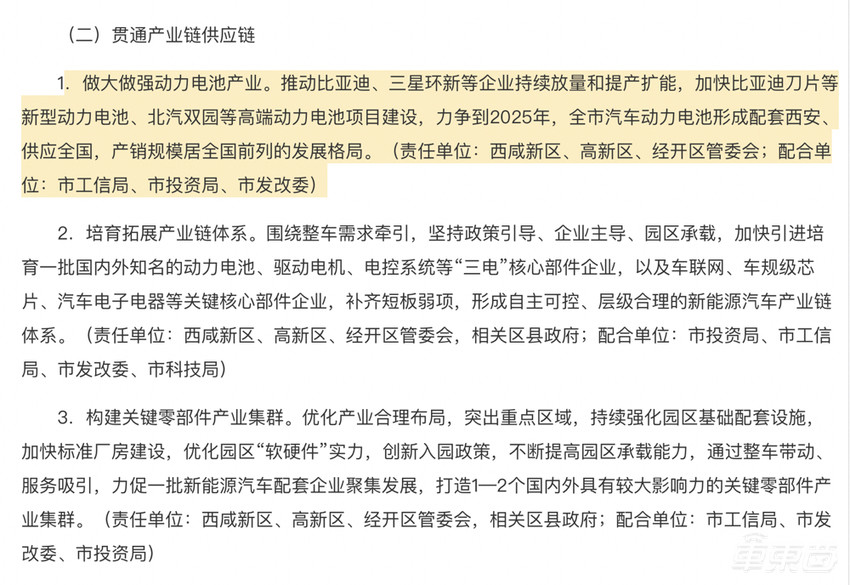 （二）贯通产业链供应链

1. 做大做强动力电池产业。推动比亚迪、三星环新等企业持续放量和提产扩能，加快比亚迪刀片等新型动力电池、北汽双园等高端动力电池项目建设，力争到2025年，全市汽车动力电池形成配套西安、供应全国，产销规模居全国前列的发展格局。（责任单位：西咸新区、高新区、经开区管委会；配合单位：市工信局、市投资局、市发改委）

2. 培育拓展产业链体系。围绕整车需求牵引，坚持政策引导、企业主导、园区承载，加快引进培育一批国内外知名的动力电池、驱动电机、电控系统等“三电”核心部件企业，以及车联网、车规级芯片、汽车电子电器等关键核心部件企业，补齐短板弱项，形成自主可控、层级合理的新能源汽车产业链体系。（责任单位：西咸新区、高新区、经开区管委会，相关区县政府；配合单位：市投资局、市工信局、市发改委、市科技局）

3. 构建关键零部件产业集群。优化产业合理布局，突出重点区域，持续强化园区基础配套设施，加快标准厂房建设，优化园区“软硬件”实力，创新入园政策，不断提高园区承载能力，通过整车带动、服务吸引，力促一批新能源汽车配套企业聚集发展，打造1—2个国内外具有较大影响力的关键零部件产业集群。（责任单位：西咸新区、高新区、经开区管委会，相关区县政府；配合单位：市工信局、市发改委、市投资局）

车东西